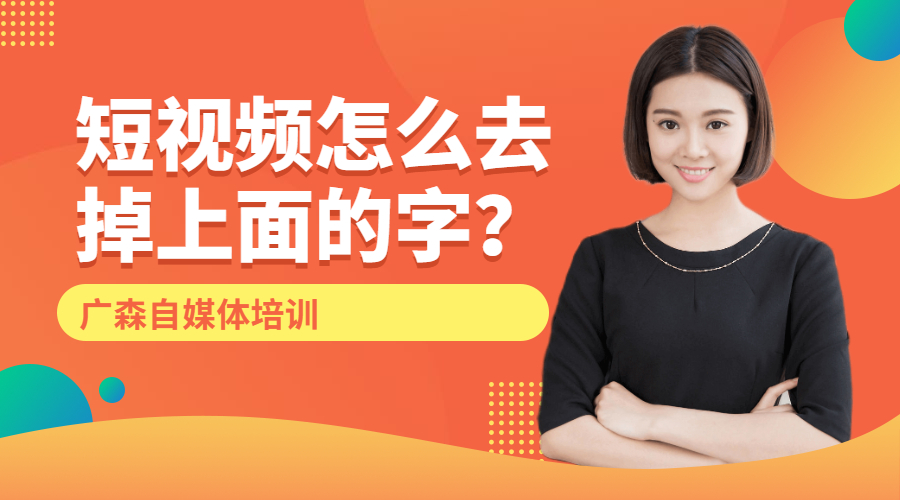 短视频怎么去掉上面的字?

广森自媒体培训